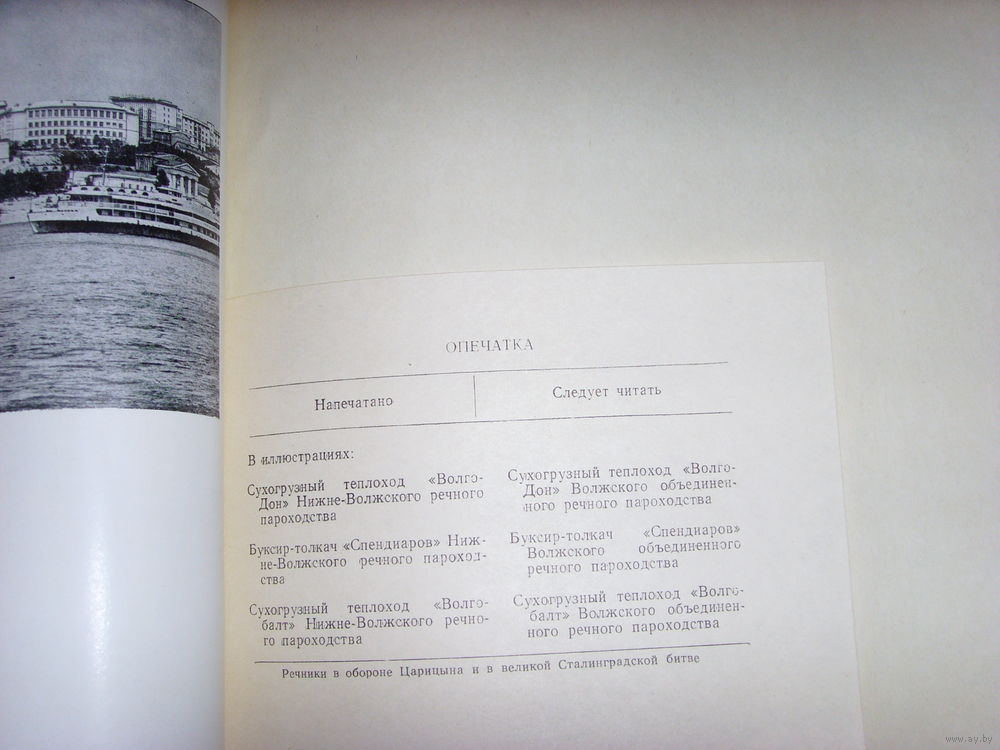 ОПЕЧАТКА

| Напечатано | Следует читать |
|---|---|
| В иллюстрациях: | |
| Сухогрузный теплоход «Волго-Дон» Нижне-Волжского речного пароходства | Сухогрузный теплоход «Волго-Дон» Волжского объединенного речного пароходства |
| Буксир-толкач «Спендиаров» Нижне-Волжского речного пароходства | Буксир-толкач «Спендиаров» Волжского объединенного речного пароходства |
| Сухогрузный теплоход «Волго-балт» Нижне-Волжского речного пароходства | Сухогрузный теплоход «Волго-балт» Волжского объединенного речного пароходства |

Речники в обороне Царицына и в великой Сталинградской битве

www.ay.by